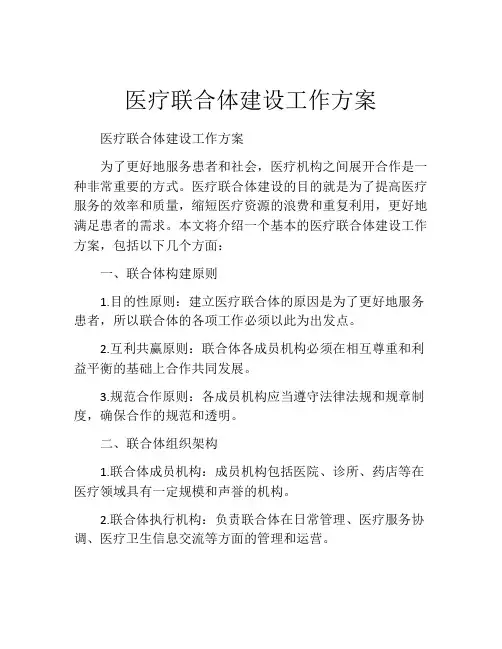 医疗联合体建设工作方案

医疗联合体建设工作方案

为了更好地服务患者和社会，医疗机构之间展开合作是一种非常重要的方式。医疗联合体建设的目的就是为了提高医疗服务的效率和质量，缩短医疗资源的浪费和重复利用，更好地满足患者的需求。本文将介绍一个基本的医疗联合体建设工作方案，包括以下几个方面：

一、联合体构建原则

1.目的性原则：建立医疗联合体的原因是为了更好地服务患者，所以联合体的各项工作必须以此为出发点。

2.互利共赢原则：联合体各成员机构必须在相互尊重和利益平衡的基础上合作共同发展。

3.规范合作原则：各成员机构应当遵守法律法规和规章制度，确保合作的规范和透明。

二、联合体组织架构

1.联合体成员机构：成员机构包括医院、诊所、药店等在医疗领域具有一定规模和声誉的机构。

2.联合体执行机构：负责联合体在日常管理、医疗服务协调、医疗卫生信息交流等方面的管理和运营。